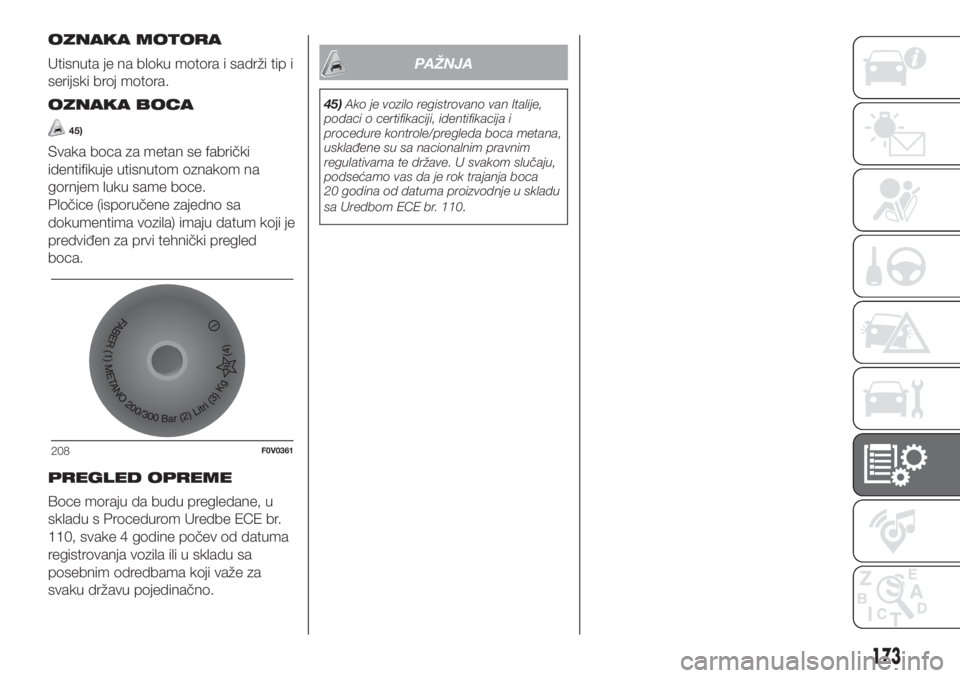 OZNAKA MOTORA

Utisnuta je na bloku motora i sadrži tip i serijski broj motora.

OZNAKA BOCA

45)

Svaka boca za metan se fabrički identifikuje utisnutom oznakom na gornjem luku same boce.
Pločice (isporučene zajedno sa dokumentima vozila) imaju datum koji je predviđen za prvi tehnički pregled boca.

FABER (1) METANO 200/300 Bar (2) Litri (3) Kg (4)

208 F0V0361

PREGLED OPREME

Boce moraju da budu pregledane, u skladu s Procedurom Uredbe ECE br. 110, svake 4 godine počev od datuma registrovanja vozila ili u skladu sa posebnim odredbama koji važe za svaku državu pojedinačno.

PAŽNJA

45) Ako je vozilo registrovano van Italije, podaci o certifikaciji, identifikacija i procedure kontrole/pregleda boca metana, usklađene su sa nacionalnim pravnim regulativama te države. U svakom slučaju, podsećamo vas da je rok trajanja boca 20 godina od datuma proizvodnje u skladu sa Uredbom ECE br. 110.

173

carmanualsonline.info